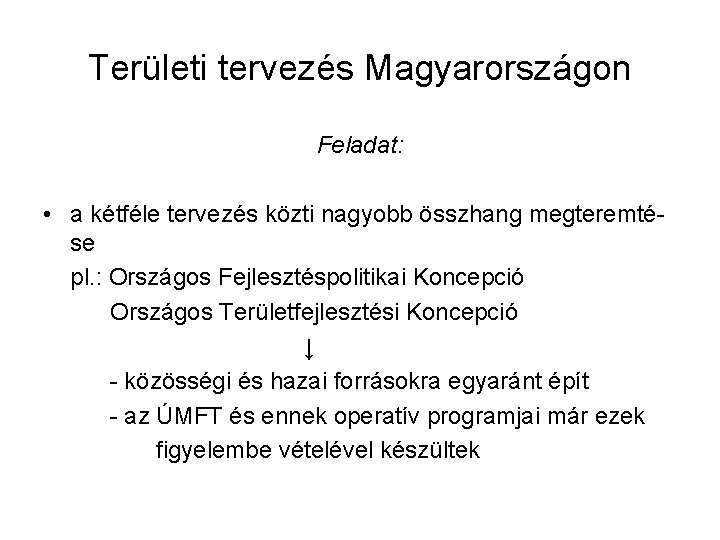 Területi tervezés Magyarországon

Feladat:

• a kétféle tervezés közti nagyobb összhang megteremtése

pl.: Országos Fejlesztéspolitikai Koncepció

Országos Területfejlesztési Koncepció

↓

- közösségi és hazai forrásokra egyaránt épít

- az ÚMFT és ennek operatív programjai már ezek figyelembe vételével készültek